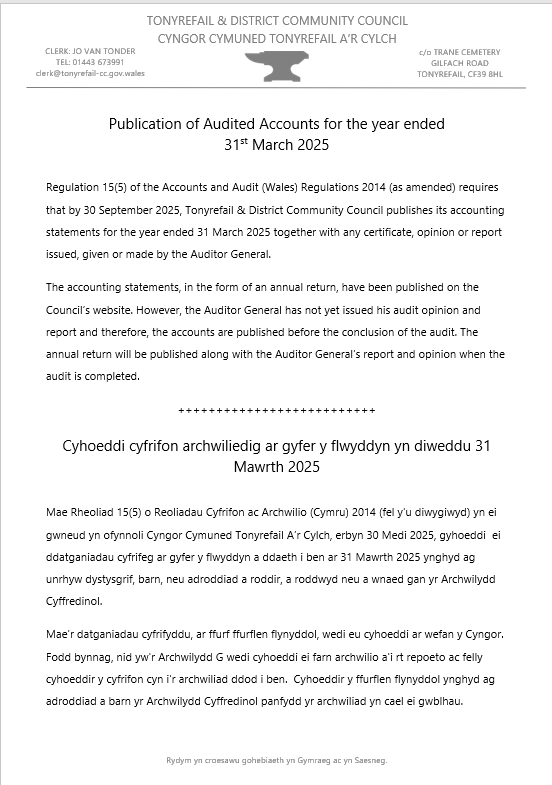 TONYREFAIL & DISTRICT COMMUNITY COUNCIL
CYNGOR CYMUNED TONYREFAIL A'R CYLCH

CLERK: JO VAN TONDER
TEL: 01443 673991
clerk@tonyrefail-cc.gov.wales

c/o TRANE CEMETERY
GILFACH ROAD
TONYREFAIL, CF39 8HL

Publication of Audited Accounts for the year ended 31$^{st}$ March 2025

Regulation 15(5) of the Accounts and Audit (Wales) Regulations 2014 (as amended) requires that by 30 September 2025, Tonyrefail & District Community Council publishes its accounting statements for the year ended 31 March 2025 together with any certificate, opinion or report issued, given or made by the Auditor General.

The accounting statements, in the form of an annual return, have been published on the Council's website. However, the Auditor General has not yet issued his audit opinion and report and therefore, the accounts are published before the conclusion of the audit. The annual return will be published along with the Auditor General's report and opinion when the audit is completed.

++++++++++++++++++++++++++

Cyhoeddi cyfrifon archwiliedig ar gyfer y flwyddyn yn diweddu 31 Mawrth 2025

Mae Rheoliad 15(5) o Reoliadau Cyfrifon ac Archwilio (Cymru) 2014 (fel y'u diwygiwyd) yn ei gwneud yn ofynnoli Cyngor Cymuned Tonyrefail A'r Cylch, erbyn 30 Medi 2025, gyhoeddi ei ddatganiadau cyfrifeg ar gyfer y flwyddyn a ddaeth i ben ar 31 Mawrth 2025 ynghyd ag unrhyw dystysgrif, barn, neu adroddiad a roddir, a roddwyd neu a wnaed gan yr Archwilydd Cyffredinol.

Mae'r datganiadau cyfrifyddu, ar ffurf ffurflen flynyddol, wedi eu cyhoeddi ar wefan y Cyngor. Fodd bynnag, nid yw'r Archwilydd G wedi cyhoeddi ei farn archwilio a'i rt repoeto ac felly cyhoeddir y cyfrifon cyn i'r archwiliad ddod i ben. Cyhoeddir y ffurflen flynyddol ynghyd ag adroddiad a barn yr Archwilydd Cyffredinol panfydd yr archwiliad yn cael ei gwblhau.

Rydym yn croesawu gohebiaeth yn Gymraeg ac yn Saesneg.